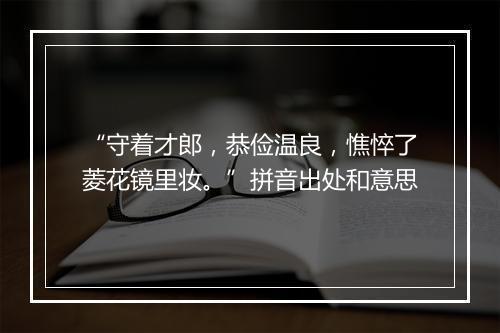 “守着才郎，恭俭温良，憔悴了菱花镜里妆。”拼音出处和意思